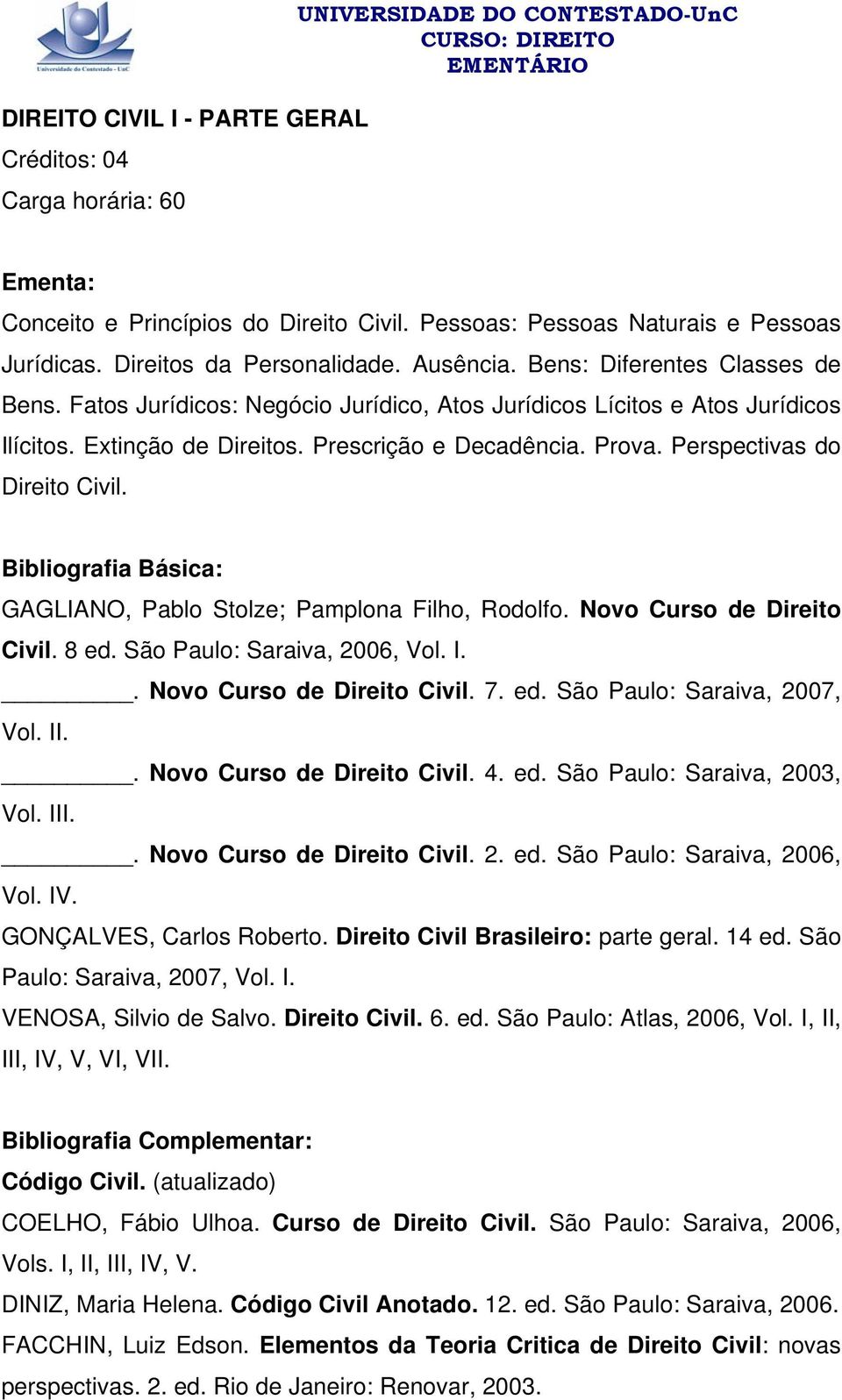 Universidade do Contestado - UnC

UNIVERSIDADE DO CONTESTADO-UnC
CURSO: DIREITO
EMENTÁRIO

DIREITO CIVIL I - PARTE GERAL
Créditos: 04
Carga horária: 60

Ementa:
Conceito e Princípios do Direito Civil. Pessoas: Pessoas Naturais e Pessoas Jurídicas. Direitos da Personalidade. Ausência. Bens: Diferentes Classes de Bens. Fatos Jurídicos: Negócio Jurídico, Atos Jurídicos Lícitos e Atos Jurídicos Ilícitos. Extinção de Direitos. Prescrição e Decadência. Prova. Perspectivas do Direito Civil.

Bibliografia Básica:
GAGLIANO, Pablo Stolze; Pamplona Filho, Rodolfo. Novo Curso de Direito Civil. 8 ed. São Paulo: Saraiva, 2006, Vol. I.
_________. Novo Curso de Direito Civil. 7. ed. São Paulo: Saraiva, 2007, Vol. II.
_________. Novo Curso de Direito Civil. 4. ed. São Paulo: Saraiva, 2003, Vol. III.
_________. Novo Curso de Direito Civil. 2. ed. São Paulo: Saraiva, 2006, Vol. IV.
GONÇALVES, Carlos Roberto. Direito Civil Brasileiro: parte geral. 14 ed. São Paulo: Saraiva, 2007, Vol. I.
VENOSA, Silvio de Salvo. Direito Civil. 6. ed. São Paulo: Atlas, 2006, Vol. I, II, III, IV, V, VI, VII.

Bibliografia Complementar:
Código Civil. (atualizado)
COELHO, Fábio Ulhoa. Curso de Direito Civil. São Paulo: Saraiva, 2006, Vols. I, II, III, IV, V.
DINIZ, Maria Helena. Código Civil Anotado. 12. ed. São Paulo: Saraiva, 2006.
FACCHIN, Luiz Edson. Elementos da Teoria Critica de Direito Civil: novas perspectivas. 2. ed. Rio de Janeiro: Renovar, 2003.